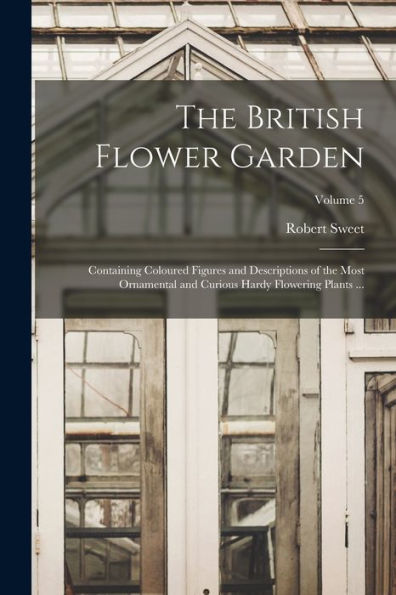 The British Flower Garden

Volume 5

Robert Sweet

Containing Coloured Figures and Descriptions of the Most Ornamental and Curious Hardy Flowering Plants ...